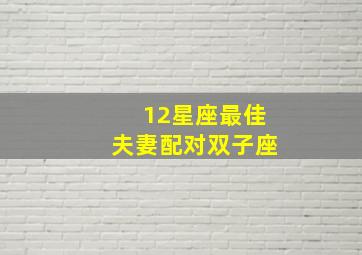 12星座最佳
夫妻配对双子座